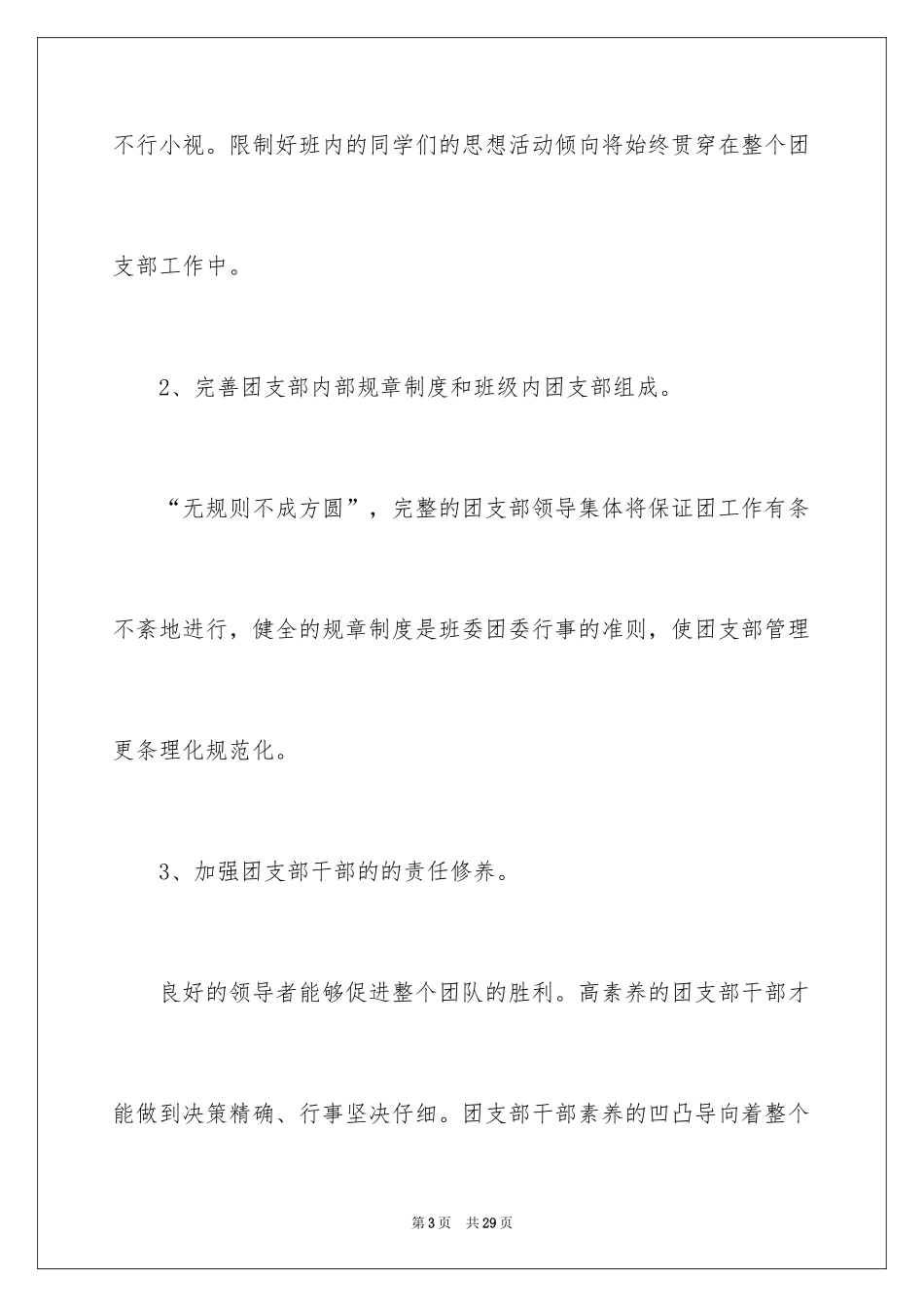 不行小视。限制好班内的同学们的思想活动倾向将始终贯穿在整个团支部工作中。

2、完善团支部内部规章制度和班级内团支部组成。

“无规则不成方圆”，完整的团支部领导集体将保证团工作有条不紊地进行，健全的规章制度是班委团委行事的准则，使团支部管理更条理化规范化。

3、加强团支部干部的的责任修养。

良好的领导者能够促进整个团队的胜利。高素养的团支部干部才能做到决策精确、行事坚决仔细。团支部干部素养的凹凸导向着整个

第3页　共29页